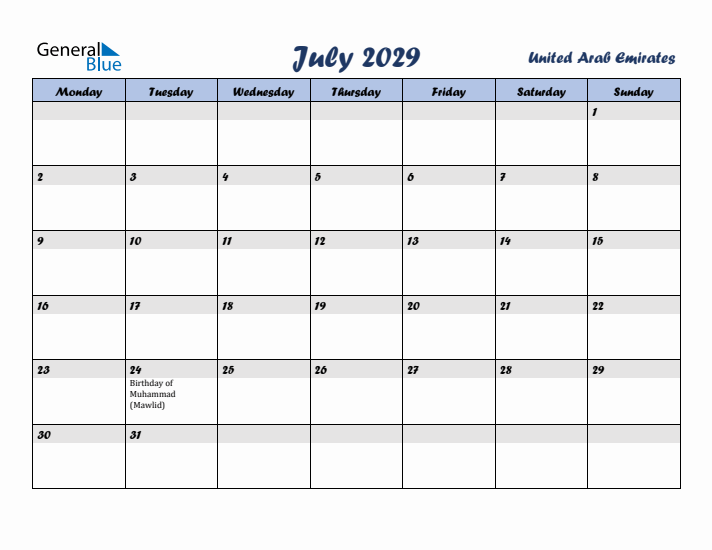 General Blue

July 2029

United Arab Emirates

| Monday | Tuesday | Wednesday | Thursday | Friday | Saturday | Sunday |
|---|---|---|---|---|---|---|
| | | | | | | 1 |
| 2 | 3 | 4 | 5 | 6 | 7 | 8 |
| 9 | 10 | 11 | 12 | 13 | 14 | 15 |
| 16 | 17 | 18 | 19 | 20 | 21 | 22 |
| 23 | 24 Birthday of Muhammad (Mawlid) | 25 | 26 | 27 | 28 | 29 |
| 30 | 31 | | | | | |